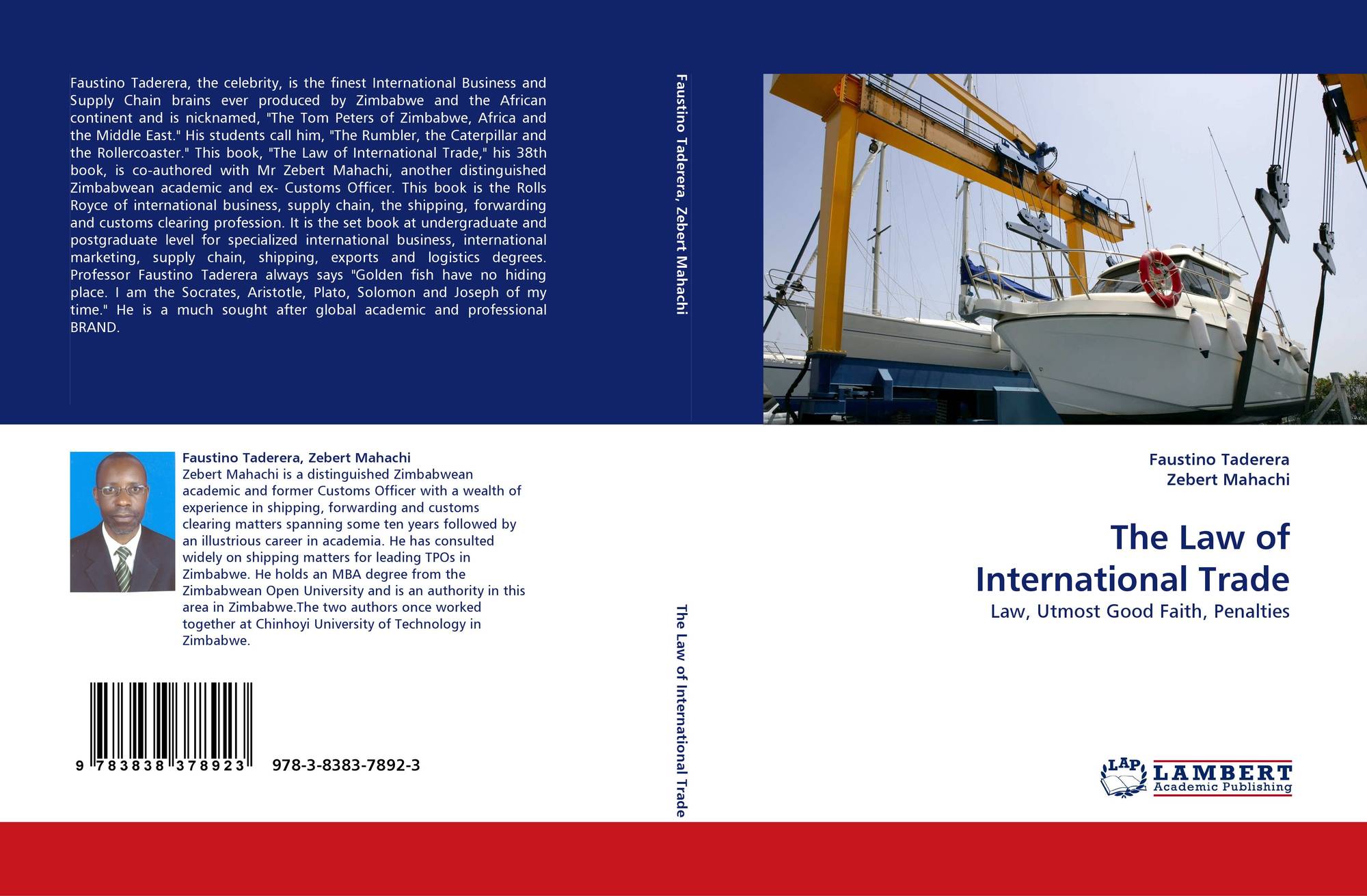 Faustino Taderera, the celebrity, is the finest International Business and Supply Chain brains ever produced by Zimbabwe and the African continent and is nicknamed, "The Tom Peters of Zimbabwe, Africa and the Middle East." His students call him, "The Rumbler, the Caterpillar and the Rollercoaster." This book, "The Law of International Trade," his 38th book, is co-authored with Mr Zebert Mahachi, another distinguished Zimbabwean academic and ex- Customs Officer. This book is the Rolls Royce of international business, supply chain, the shipping, forwarding and customs clearing profession. It is the set book at undergraduate and postgraduate level for specialized international business, international marketing, supply chain, shipping, exports and logistics degrees. Professor Faustino Taderera always says "Golden fish have no hiding place. I am the Socrates, Aristotle, Plato, Solomon and Joseph of my time." He is a much sought after global academic and professional BRAND.

Faustino Taderera, Zebert Mahachi
Zebert Mahachi is a distinguished Zimbabwean academic and former Customs Officer with a wealth of experience in shipping, forwarding and customs clearing matters spanning some ten years followed by an illustrious career in academia. He has consulted widely on shipping matters for leading TPOs in Zimbabwe. He holds an MBA degree from the Zimbabwean Open University and is an authority in this area in Zimbabwe.The two authors once worked together at Chinhoyi University of Technology in Zimbabwe.

9 783838 378923

978-3-8383-7892-3

Faustino Taderera, Zebert Mahachi

The Law of International Trade

Faustino Taderera
Zebert Mahachi

The Law of International Trade
Law, Utmost Good Faith, Penalties

LAP
LAMBERT
Academic Publishing